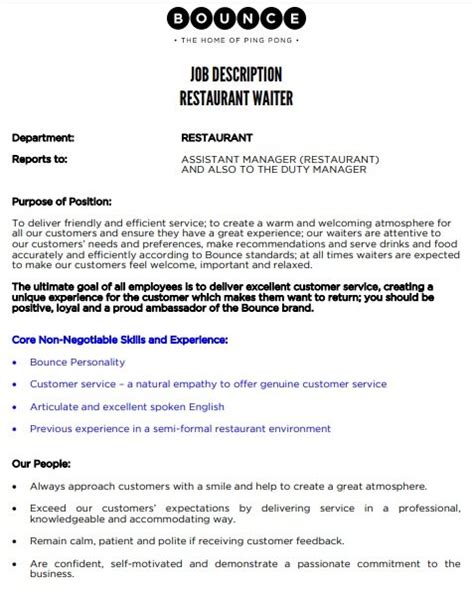 BOUNCE

• THE HOME OF PING PONG •

JOB DESCRIPTION
RESTAURANT WAITER

Department: RESTAURANT

Reports to: ASSISTANT MANAGER (RESTAURANT) AND ALSO TO THE DUTY MANAGER

Purpose of Position:

To deliver friendly and efficient service; to create a warm and welcoming atmosphere for all our customers and ensure they have a great experience; our waiters are attentive to our customers' needs and preferences, make recommendations and serve drinks and food accurately and efficiently according to Bounce standards; at all times waiters are expected to make our customers feel welcome, important and relaxed.

The ultimate goal of all employees is to deliver excellent customer service, creating a unique experience for the customer which makes them want to return; you should be positive, loyal and a proud ambassador of the Bounce brand.

Core Non-Negotiable Skills and Experience:

• Bounce Personality

• Customer service – a natural empathy to offer genuine customer service

• Articulate and excellent spoken English

• Previous experience in a semi-formal restaurant environment

Our People:

• Always approach customers with a smile and help to create a great atmosphere.

• Exceed our customers' expectations by delivering service in a professional, knowledgeable and accommodating way.

• Remain calm, patient and polite if receiving customer feedback.

• Are confident, self-motivated and demonstrate a passionate commitment to the business.